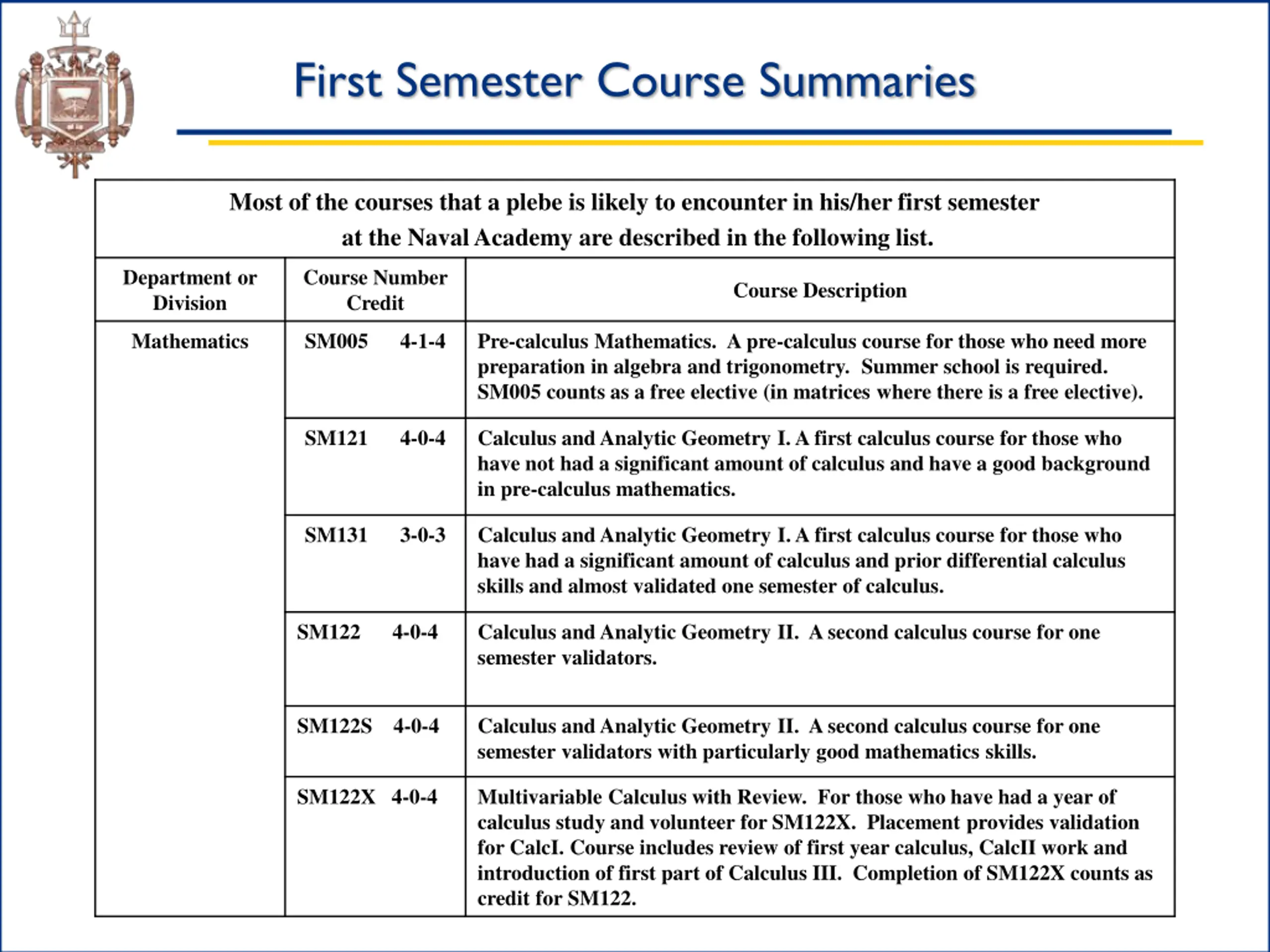 First Semester Course Summaries

Most of the courses that a plebe is likely to encounter in his/her first semester at the Naval Academy are described in the following list.

| Department or Division | Course Number Credit | Course Description |
|---|---|---|
| Mathematics | SM005 4-1-4 | Pre-calculus Mathematics. A pre-calculus course for those who need more preparation in algebra and trigonometry. Summer school is required. SM005 counts as a free elective (in matrices where there is a free elective). |
| | SM121 4-0-4 | Calculus and Analytic Geometry I. A first calculus course for those who have not had a significant amount of calculus and have a good background in pre-calculus mathematics. |
| | SM131 3-0-3 | Calculus and Analytic Geometry I. A first calculus course for those who have had a significant amount of calculus and prior differential calculus skills and almost validated one semester of calculus. |
| | SM122 4-0-4 | Calculus and Analytic Geometry II. A second calculus course for one semester validators. |
| | SM122S 4-0-4 | Calculus and Analytic Geometry II. A second calculus course for one semester validators with particularly good mathematics skills. |
| | SM122X 4-0-4 | Multivariable Calculus with Review. For those who have had a year of calculus study and volunteer for SM122X. Placement provides validation for CalcI. Course includes review of first year calculus, CalcII work and introduction of first part of Calculus III. Completion of SM122X counts as credit for SM122. |